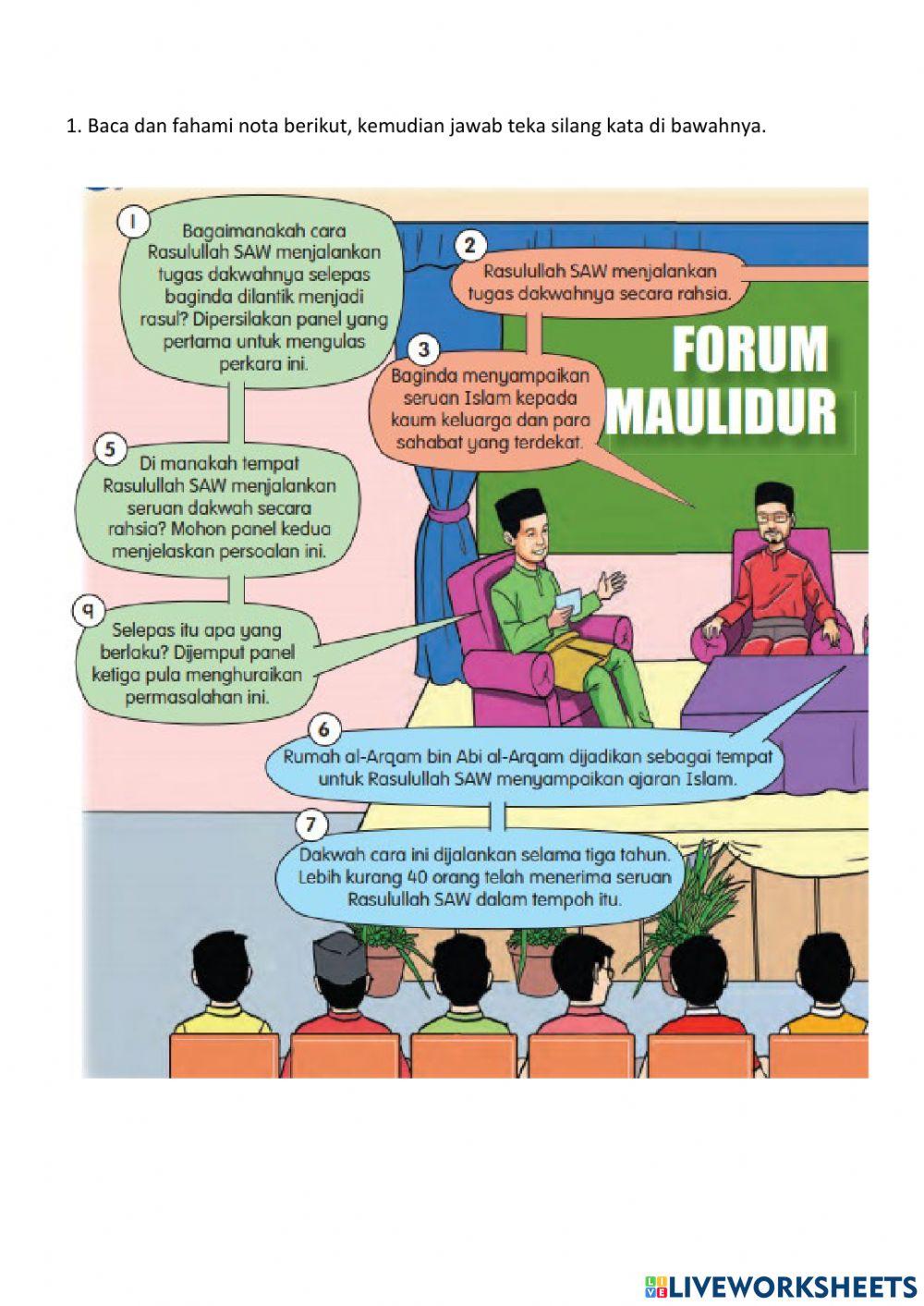 1. Baca dan fahami nota berikut, kemudian jawab teka silang kata di bawahnya.

1

Bagaimanakah cara Rasulullah SAW menjalankan tugas dakwahnya selepas baginda dilantik menjadi rasul? Dipersilakan panel yang pertama untuk mengulas perkara ini.

2

Rasulullah SAW menjalankan tugas dakwahnya secara rahsia.

3

Baginda menyampaikan seruan Islam kepada kaum keluarga dan para sahabat yang terdekat.

FORUM MAULIDUR

5

Di manakah tempat Rasulullah SAW menjalankan seruan dakwah secara rahsia? Mohon panel kedua menjelaskan persoalan ini.

9

Selepas itu apa yang berlaku? Dijemput panel ketiga pula menghuraikan permasalahan ini.

6

Rumah al-Arqam bin Abi al-Arqam dijadikan sebagai tempat untuk Rasulullah SAW menyampaikan ajaran Islam.

7

Dakwah cara ini dijalankan selama tiga tahun. Lebih kurang 40 orang telah menerima seruan Rasulullah SAW dalam tempoh itu.

LIVEWORKSHEETS